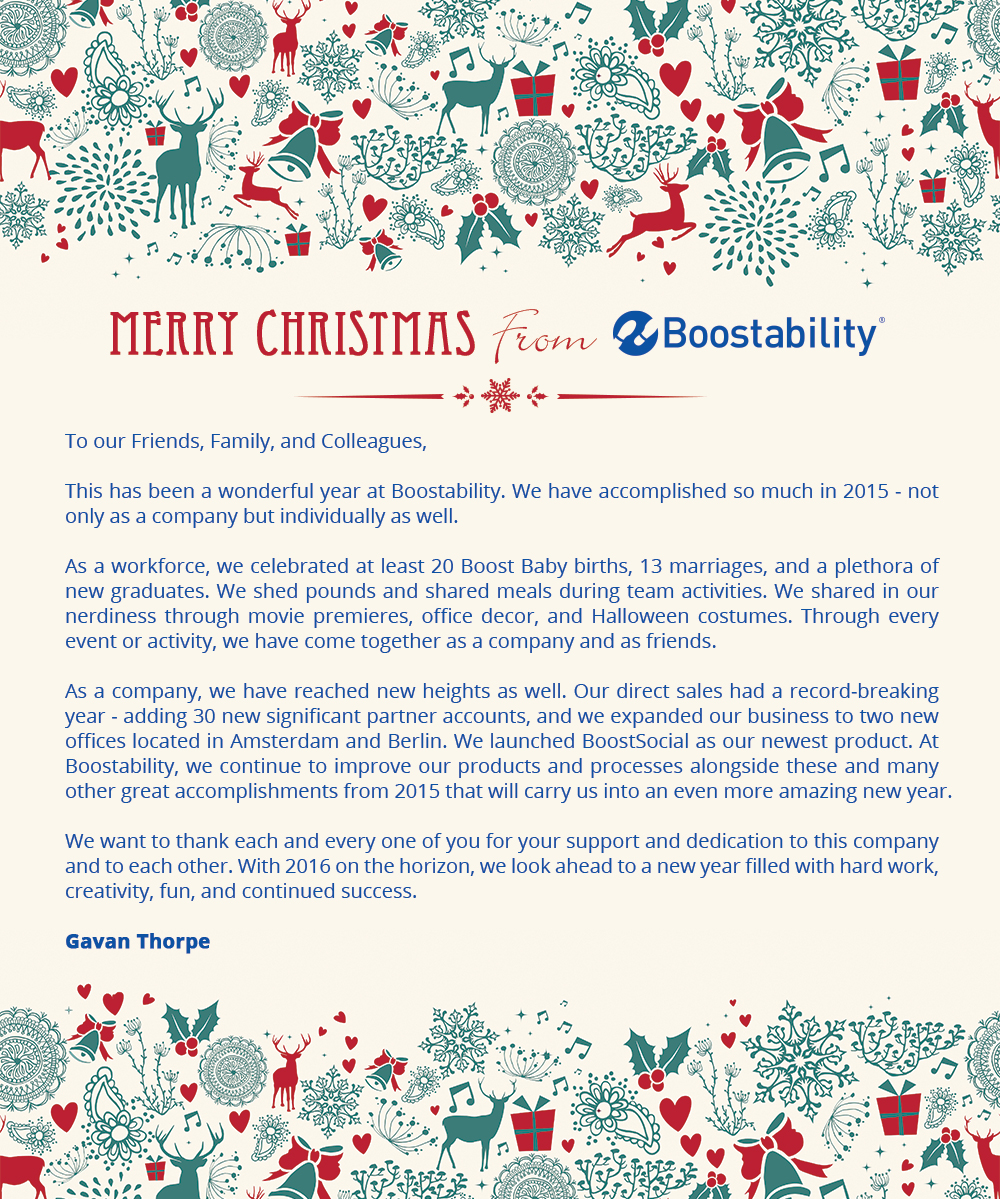 MERRY CHRISTMAS From Boostability®

To our Friends, Family, and Colleagues,

This has been a wonderful year at Boostability. We have accomplished so much in 2015 - not only as a company but individually as well.

As a workforce, we celebrated at least 20 Boost Baby births, 13 marriages, and a plethora of new graduates. We shed pounds and shared meals during team activities. We shared in our nerdiness through movie premieres, office decor, and Halloween costumes. Through every event or activity, we have come together as a company and as friends.

As a company, we have reached new heights as well. Our direct sales had a record-breaking year - adding 30 new significant partner accounts, and we expanded our business to two new offices located in Amsterdam and Berlin. We launched BoostSocial as our newest product. At Boostability, we continue to improve our products and processes alongside these and many other great accomplishments from 2015 that will carry us into an even more amazing new year.

We want to thank each and every one of you for your support and dedication to this company and to each other. With 2016 on the horizon, we look ahead to a new year filled with hard work, creativity, fun, and continued success.

Gavan Thorpe